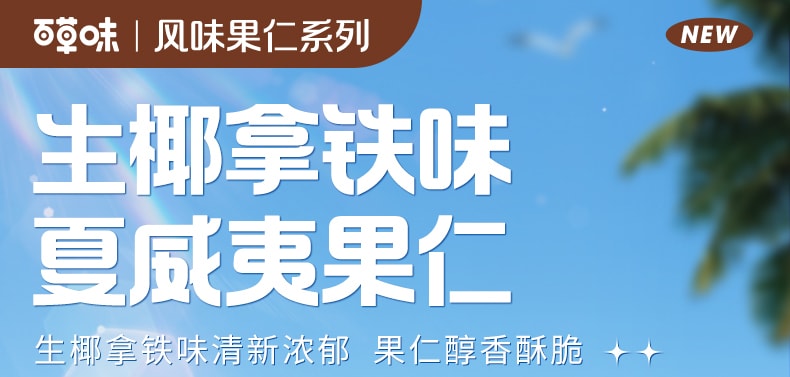 百草味 | 风味果仁系列

NEW

生椰拿铁味
夏威夷果仁

生椰拿铁味清新浓郁 果仁醇香酥脆